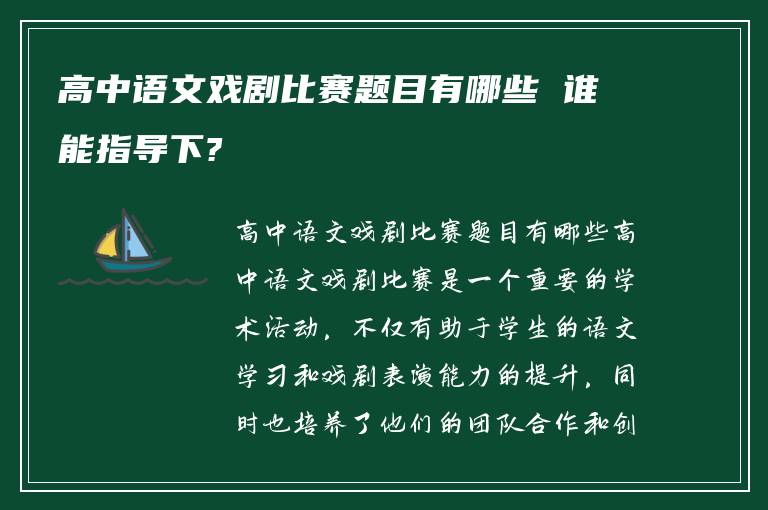 高中语文戏剧比赛题目有哪些 谁能指导下?

高中语文戏剧比赛题目有哪些高中语文戏剧比赛是一个重要的学术活动，不仅有助于学生的语文学习和戏剧表演能力的提升，同时也培养了他们的团队合作和创